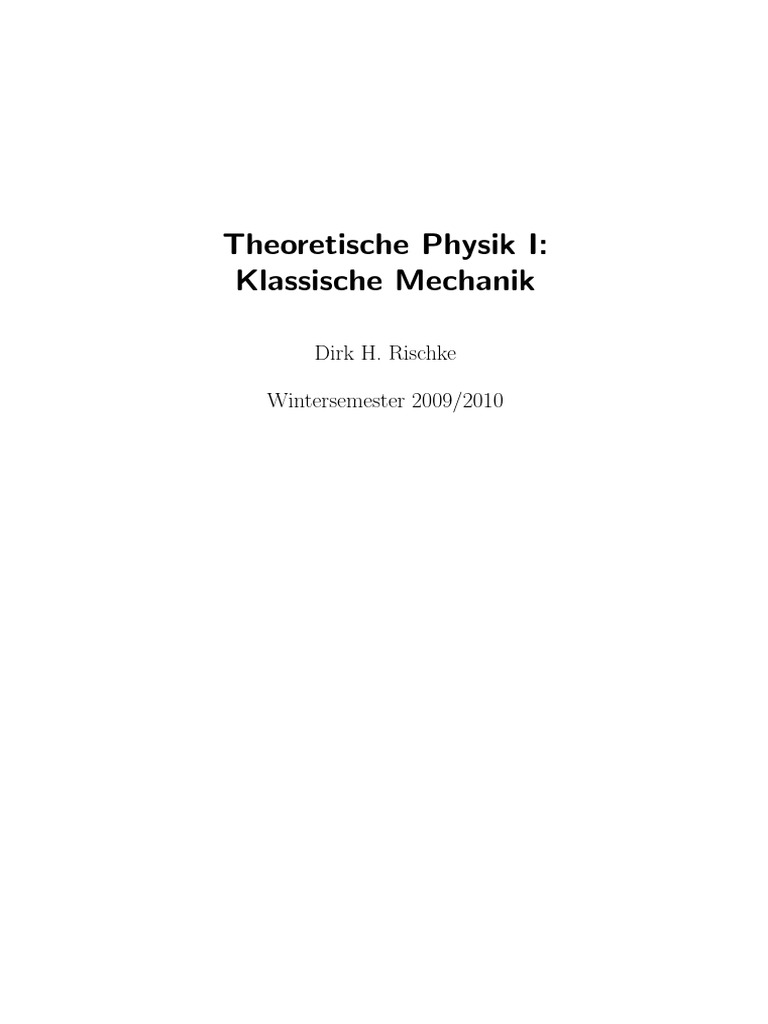 Theoretische Physik I:
Klassische Mechanik

Dirk H. Rischke

Wintersemester 2009/2010